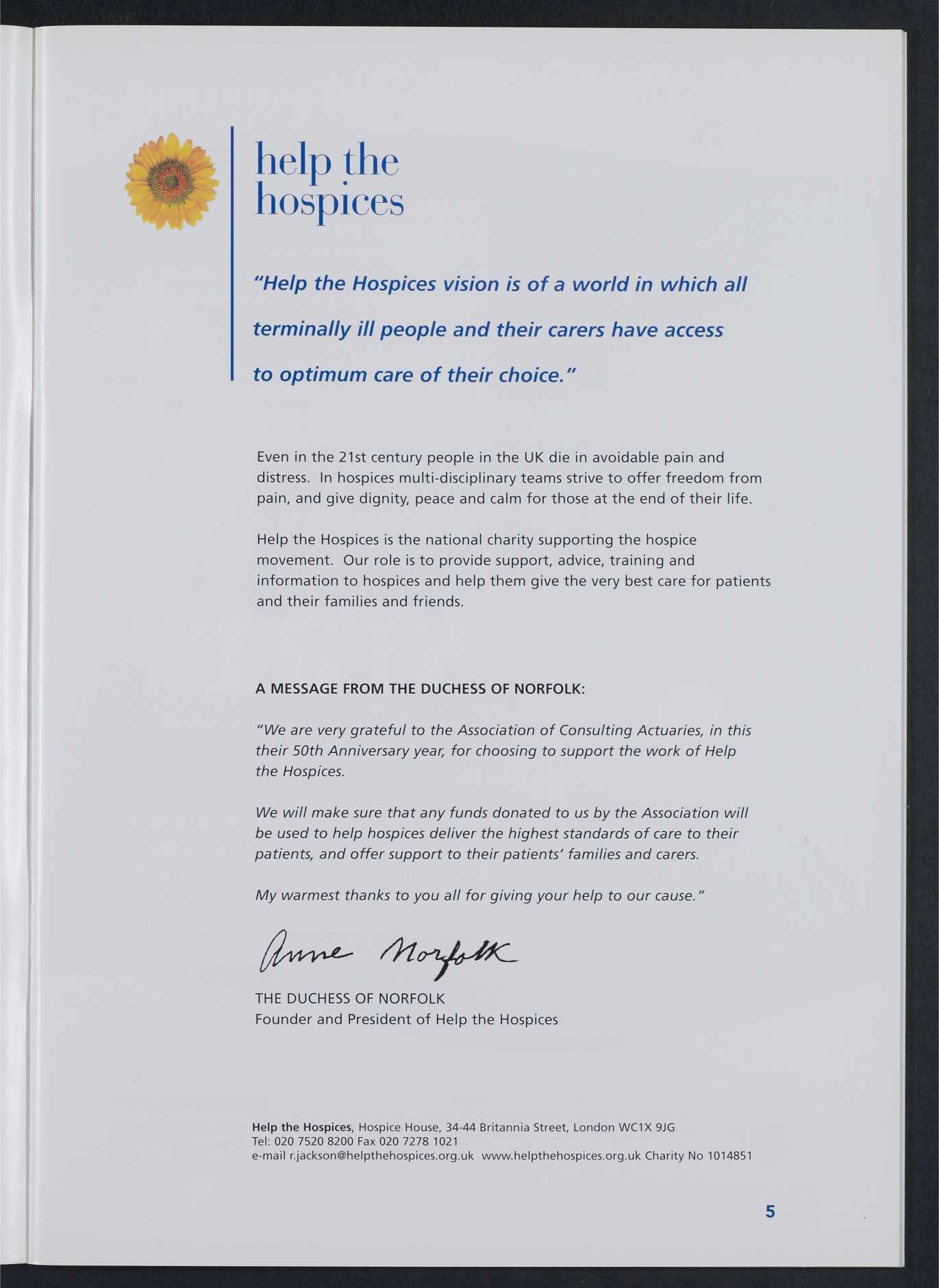 help the hospices

"Help the Hospices vision is of a world in which all terminally ill people and their carers have access to optimum care of their choice."

Even in the 21st century people in the UK die in avoidable pain and distress. In hospices multi-disciplinary teams strive to offer freedom from pain, and give dignity, peace and calm for those at the end of their life.

Help the Hospices is the national charity supporting the hospice movement. Our role is to provide support, advice, training and information to hospices and help them give the very best care for patients and their families and friends.

A MESSAGE FROM THE DUCHESS OF NORFOLK:

"We are very grateful to the Association of Consulting Actuaries, in this their 50th Anniversary year, for choosing to support the work of Help the Hospices.

We will make sure that any funds donated to us by the Association will be used to help hospices deliver the highest standards of care to their patients, and offer support to their patients' families and carers.

My warmest thanks to you all for giving your help to our cause."

Anne Norfolk

THE DUCHESS OF NORFOLK
Founder and President of Help the Hospices

Help the Hospices, Hospice House, 34-44 Britannia Street, London WC1X 9JG
Tel: 020 7520 8200 Fax 020 7278 1021
e-mail r.jackson@helpthehospices.org.uk www.helpthehospices.org.uk Charity No 1014851

5